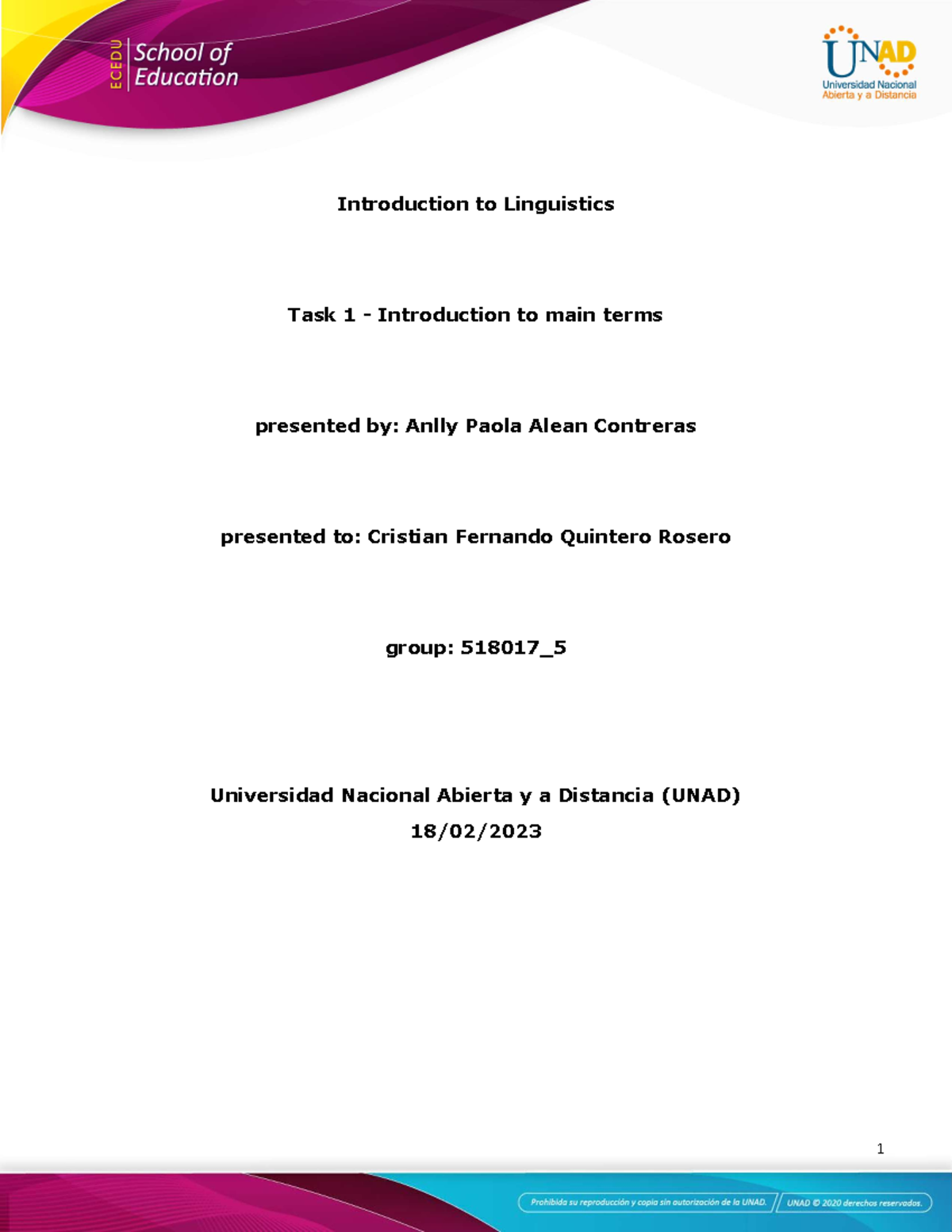 ECEDU School of Education

UNAD
Universidad Nacional
Abierta y a Distancia

Introduction to Linguistics

Task 1 - Introduction to main terms

presented by: Anlly Paola Alean Contreras

presented to: Cristian Fernando Quintero Rosero

group: 518017_5

Universidad Nacional Abierta y a Distancia (UNAD)
18/02/2023

1

Prohibida su reproducción y copia sin autorización de la UNAD.
UNAD © 2020 derechos reservados.